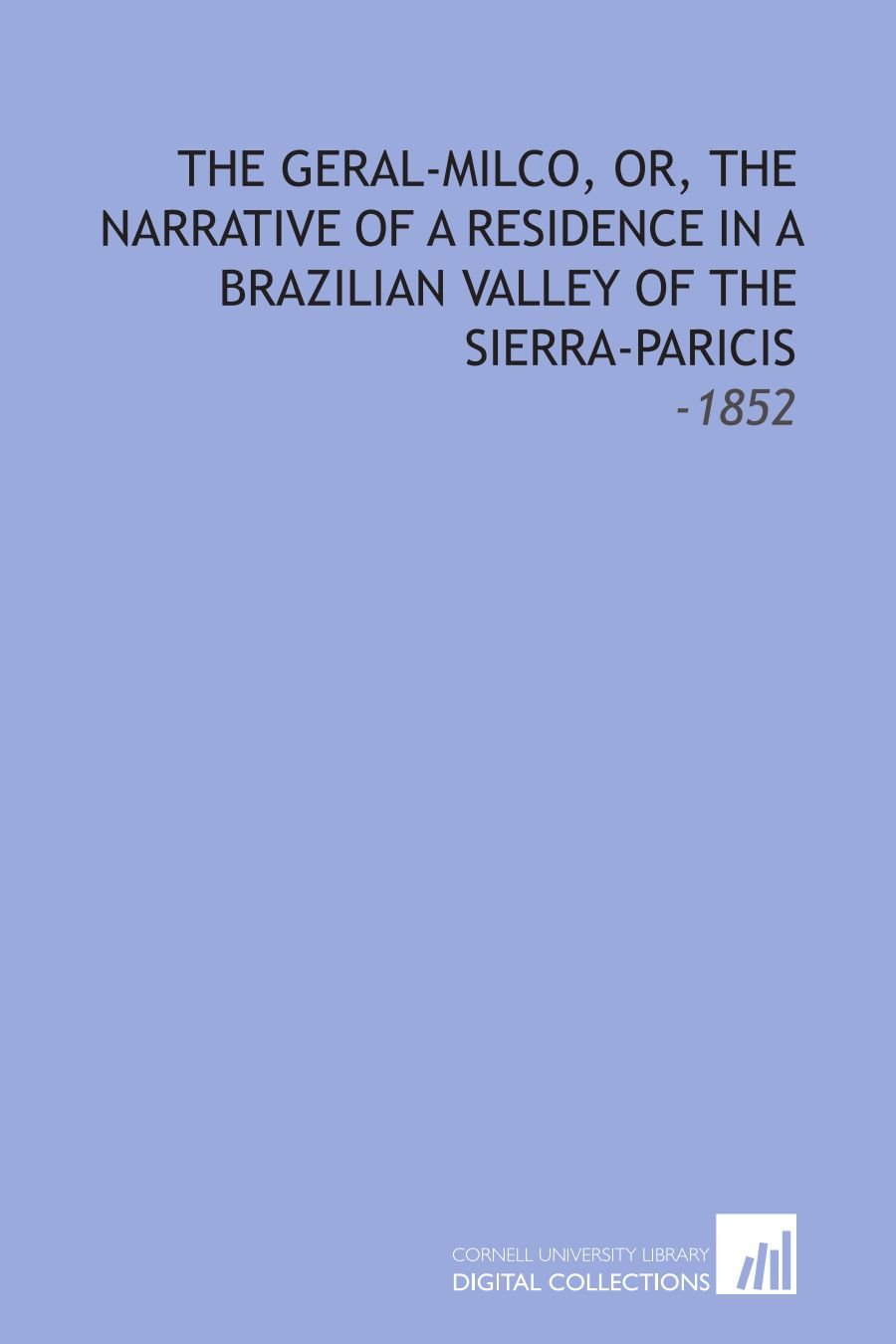 THE GERAL-MILCO, OR, THE NARRATIVE OF A RESIDENCE IN A BRAZILIAN VALLEY OF THE SIERRA-PARICIS

-1852

CORNELL UNIVERSITY LIBRARY
DIGITAL COLLECTIONS